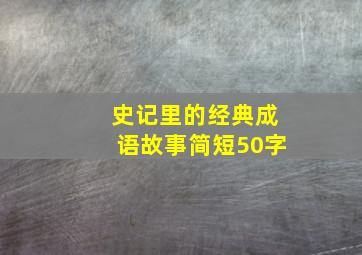 史记里的经典成语故事简短50字